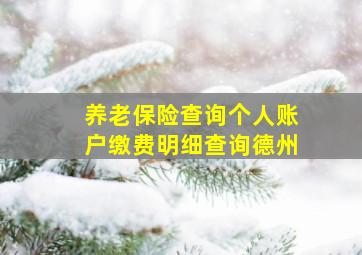 养老保险查询个人账户缴费明细查询德州